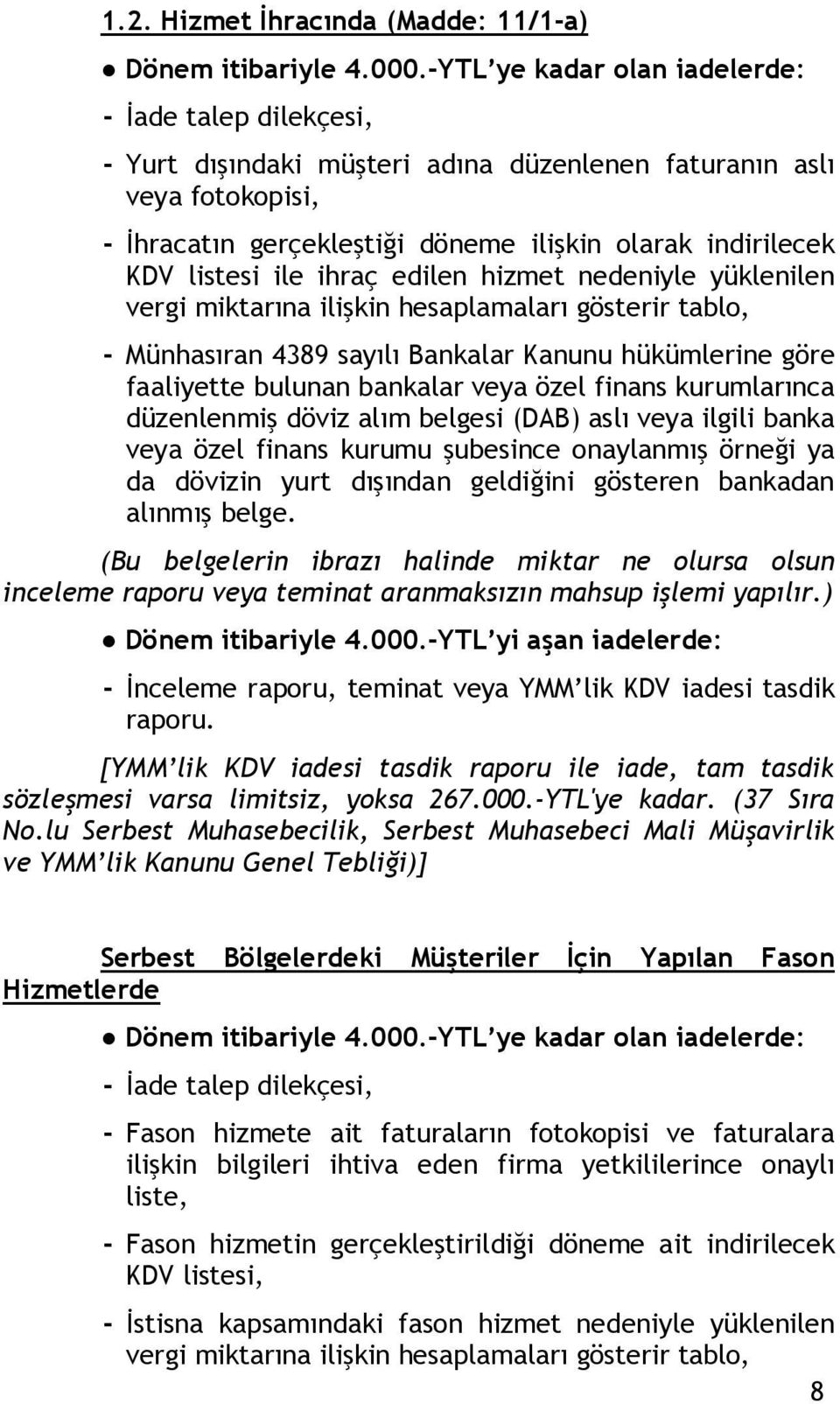 1.2. Hizmet İhracında (Madde: 11/1-a)

● Dönem itibariyle 4.000.-YTL'ye kadar olan iadelerde:

- İade talep dilekçesi,

- Yurt dışındaki müşteri adına düzenlenen faturanın aslı veya fotokopisi,

- İhracatın gerçekleştiği döneme ilişkin olarak indirilecek KDV listesi ile ihraç edilen hizmet nedeniyle yüklenilen vergi miktarına ilişkin hesaplamaları gösterir tablo,

- Münhasıran 4389 sayılı Bankalar Kanunu hükümlerine göre faaliyette bulunan bankalar veya özel finans kurumlarınca düzenlenmiş döviz alım belgesi (DAB) aslı veya ilgili banka veya özel finans kurumu şubesince onaylanmış örneği ya da dövizin yurt dışından geldiğini gösteren bankadan alınmış belge.

(Bu belgelerin ibrazı halinde miktar ne olursa olsun inceleme raporu veya teminat aranmaksızın mahsup işlemi yapılır.)

● Dönem itibariyle 4.000.-YTL'yi aşan iadelerde:

- İnceleme raporu, teminat veya YMM'lik KDV iadesi tasdik raporu.

[YMM'lik KDV iadesi tasdik raporu ile iade, tam tasdik sözleşmesi varsa limitsiz, yoksa 267.000.-YTL'ye kadar. (37 Sıra No.lu Serbest Muhasebecilik, Serbest Muhasebeci Mali Müşavirlik ve YMM'lik Kanunu Genel Tebliği)]

Serbest Bölgelerdeki Müşteriler İçin Yapılan Fason Hizmetlerde

● Dönem itibariyle 4.000.-YTL'ye kadar olan iadelerde:

- İade talep dilekçesi,

- Fason hizmete ait faturaların fotokopisi ve faturalara ilişkin bilgileri ihtiva eden firma yetkililerince onaylı liste,

- Fason hizmetin gerçekleştirildiği döneme ait indirilecek KDV listesi,

- İstisna kapsamındaki fason hizmet nedeniyle yüklenilen vergi miktarına ilişkin hesaplamaları gösterir tablo,

8